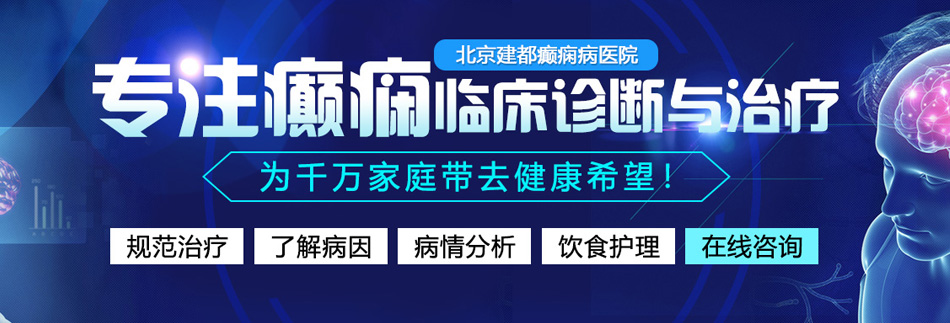 北京建都癫痫病医院

专注癫痫临床诊断与治疗

为千万家庭带去健康希望！

规范治疗 了解病因 病情分析 饮食护理 在线咨询